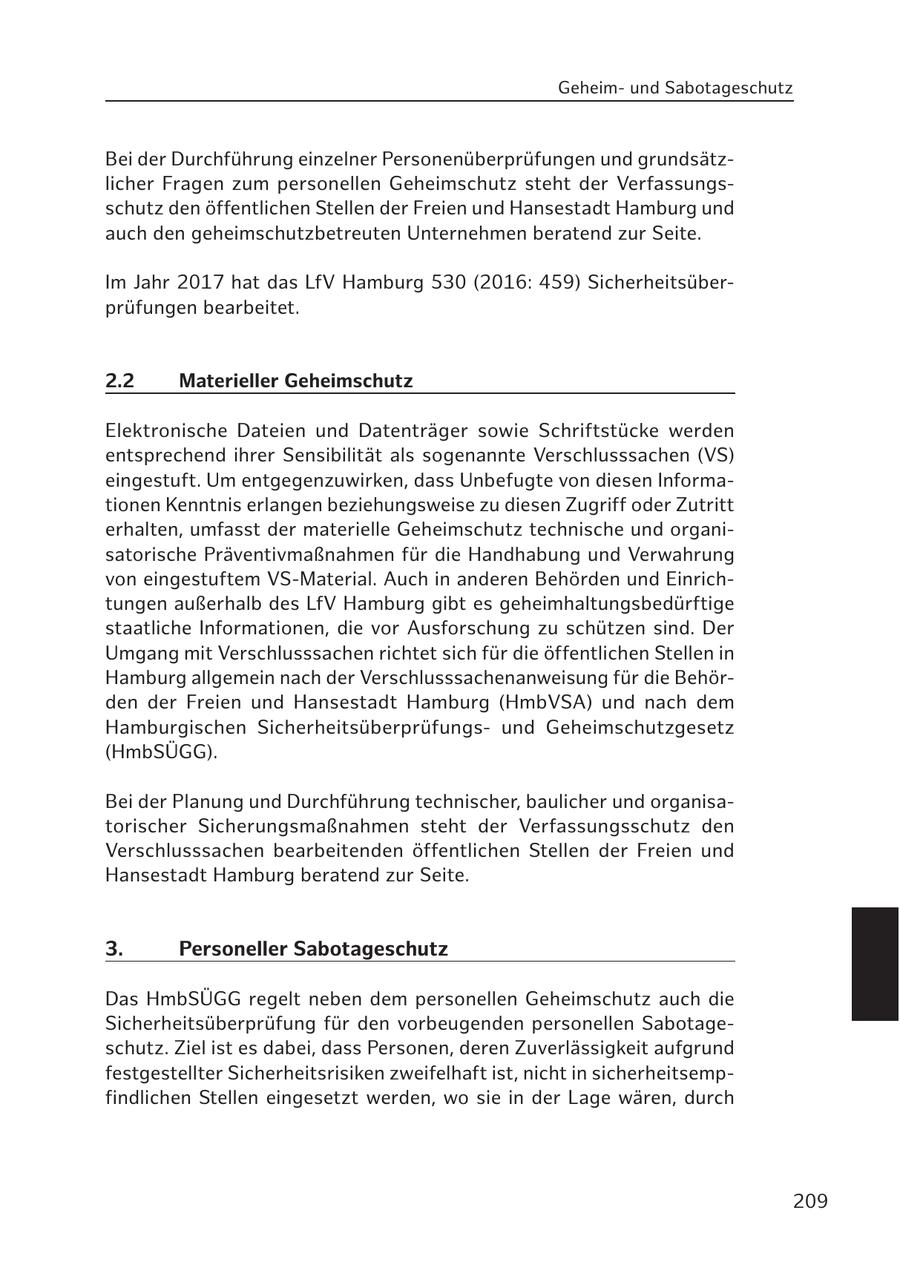 Geheim- und Sabotageschutz

Bei der Durchführung einzelner Personenüberprüfungen und grundsätzlicher Fragen zum personellen Geheimschutz steht der Verfassungsschutz den öffentlichen Stellen der Freien und Hansestadt Hamburg und auch den geheimschutzbetreuten Unternehmen beratend zur Seite.

Im Jahr 2017 hat das LfV Hamburg 530 (2016: 459) Sicherheitsüberprüfungen bearbeitet.

2.2 Materieller Geheimschutz

Elektronische Dateien und Datenträger sowie Schriftstücke werden entsprechend ihrer Sensibilität als sogenannte Verschlusssachen (VS) eingestuft. Um entgegenzuwirken, dass Unbefugte von diesen Informationen Kenntnis erlangen beziehungsweise zu diesen Zugriff oder Zutritt erhalten, umfasst der materielle Geheimschutz technische und organisatorische Präventivmaßnahmen für die Handhabung und Verwahrung von eingestuftem VS-Material. Auch in anderen Behörden und Einrichtungen außerhalb des LfV Hamburg gibt es geheimhaltungsbedürftige staatliche Informationen, die vor Ausforschung zu schützen sind. Der Umgang mit Verschlusssachen richtet sich für die öffentlichen Stellen in Hamburg allgemein nach der Verschlusssachenanweisung für die Behörden der Freien und Hansestadt Hamburg (HmbVSA) und nach dem Hamburgischen Sicherheitsüberprüfungs- und Geheimschutzgesetz (HmbSÜGG).

Bei der Planung und Durchführung technischer, baulicher und organisatorischer Sicherungsmaßnahmen steht der Verfassungsschutz den Verschlusssachen bearbeitenden öffentlichen Stellen der Freien und Hansestadt Hamburg beratend zur Seite.

3. Personeller Sabotageschutz

Das HmbSÜGG regelt neben dem personellen Geheimschutz auch die Sicherheitsüberprüfung für den vorbeugenden personellen Sabotageschutz. Ziel ist es dabei, dass Personen, deren Zuverlässigkeit aufgrund festgestellter Sicherheitsrisiken zweifelhaft ist, nicht in sicherheitsempfindlichen Stellen eingesetzt werden, wo sie in der Lage wären, durch

209